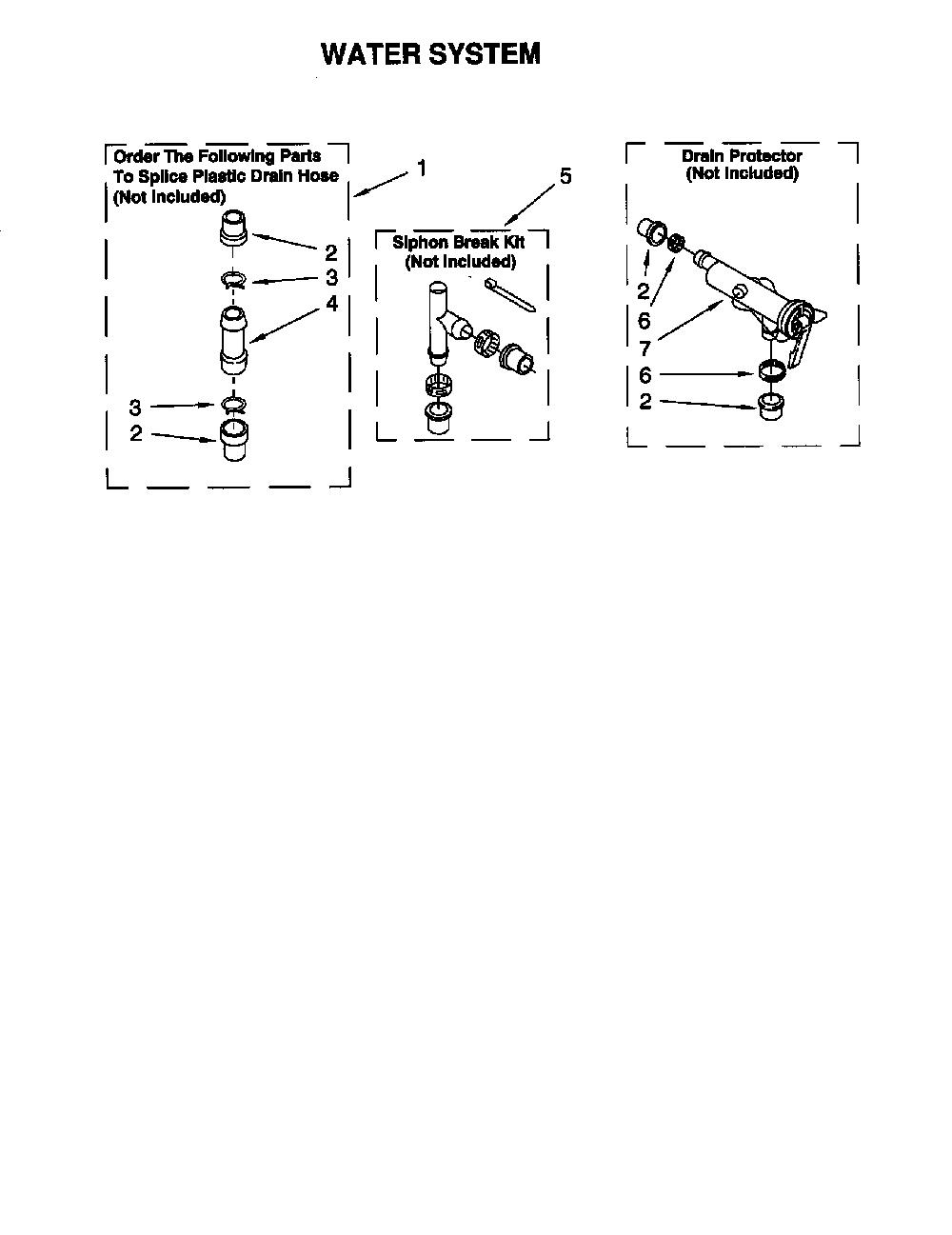 WATER SYSTEM

Order The Following Parts To Splice Plastic Drain Hose (Not Included)

1

2

3

4

3

2

5

Siphon Break Kit (Not Included)

Drain Protector (Not Included)

2

6

7

6

2